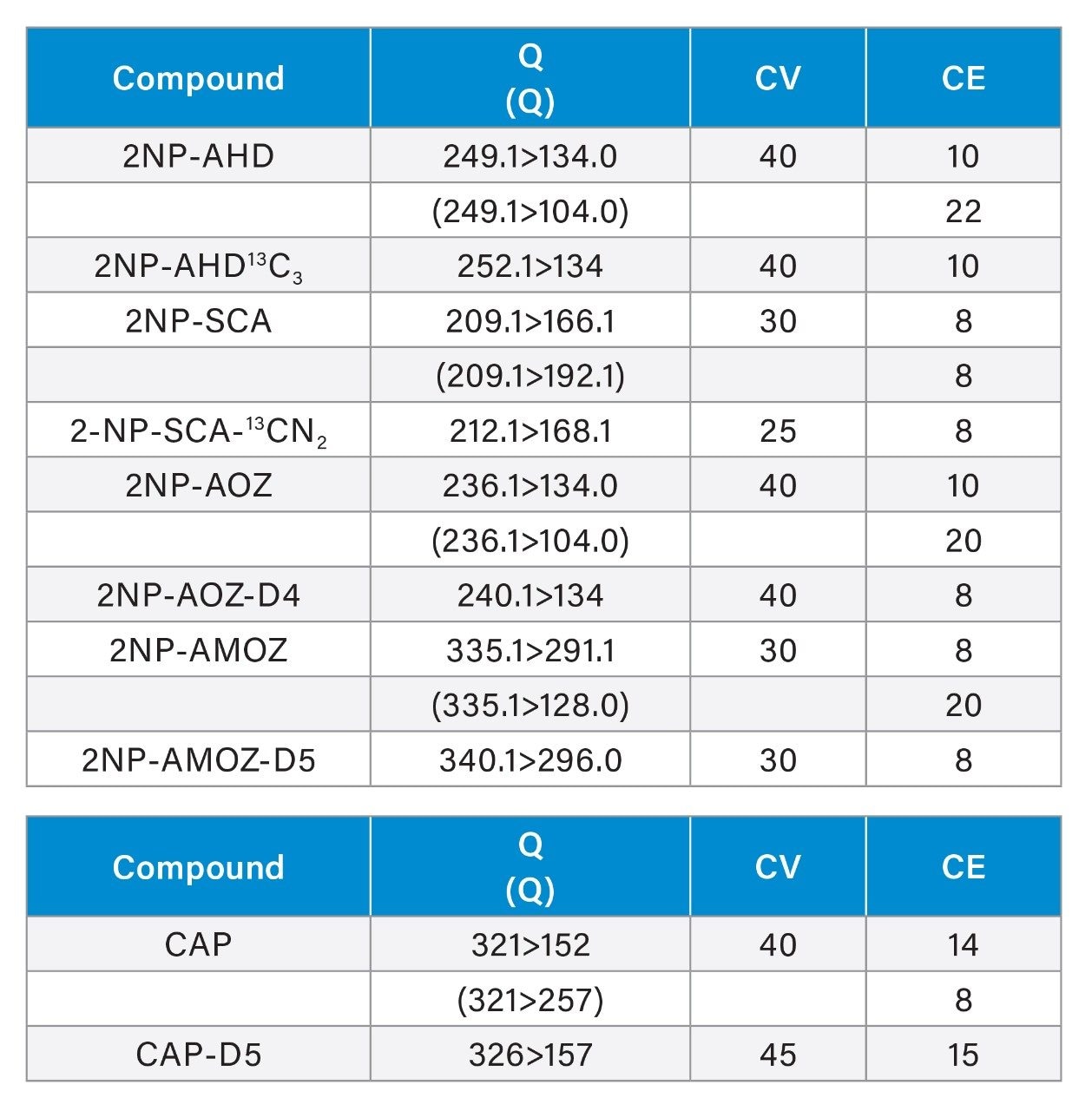 | Compound | Q (Q) | CV | CE |
|---|---|---|---|
| 2NP-AHD | 249.1>134.0 | 40 | 10 |
| | (249.1>104.0) | | 22 |
| 2NP-AHD$^{13}C_3$ | 252.1>134 | 40 | 10 |
| 2NP-SCA | 209.1>166.1 | 30 | 8 |
| | (209.1>192.1) | | 8 |
| 2-NP-SCA-$^{13}CN_2$ | 212.1>168.1 | 25 | 8 |
| 2NP-AOZ | 236.1>134.0 | 40 | 10 |
| | (236.1>104.0) | | 20 |
| 2NP-AOZ-D4 | 240.1>134 | 40 | 8 |
| 2NP-AMOZ | 335.1>291.1 | 30 | 8 |
| | (335.1>128.0) | | 20 |
| 2NP-AMOZ-D5 | 340.1>296.0 | 30 | 8 |

| Compound | Q (Q) | CV | CE |
|---|---|---|---|
| CAP | 321>152 | 40 | 14 |
| | (321>257) | | 8 |
| CAP-D5 | 326>157 | 45 | 15 |